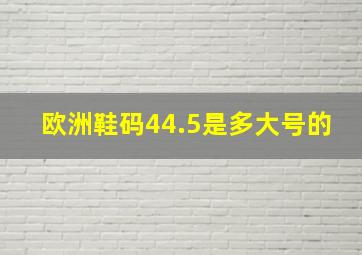 欧洲鞋码44.5是多大号的